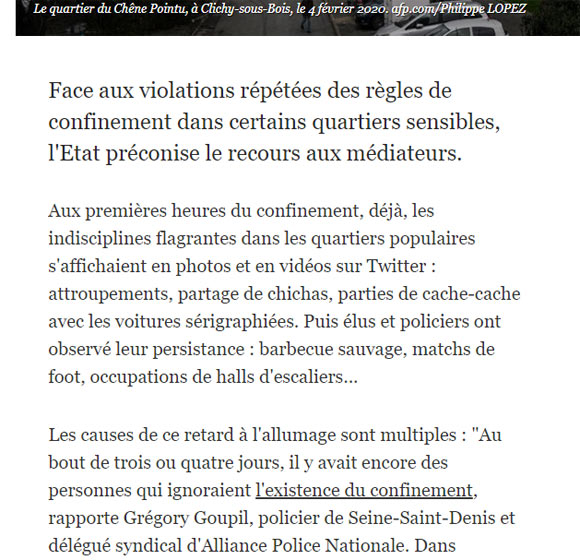 Le quartier du Chêne Pointu, à Clichy-sous-Bois, le 4 février 2020. afp.com/Philippe LOPEZ

Face aux violations répétées des règles de confinement dans certains quartiers sensibles, l'Etat préconise le recours aux médiateurs.

Aux premières heures du confinement, déjà, les indisciplines flagrantes dans les quartiers populaires s'affichaient en photos et en vidéos sur Twitter : attroupements, partage de chichas, parties de cache-cache avec les voitures sérigraphiées. Puis élus et policiers ont observé leur persistance : barbecue sauvage, matchs de foot, occupations de halls d'escaliers...

Les causes de ce retard à l'allumage sont multiples : "Au bout de trois ou quatre jours, il y avait encore des personnes qui ignoraient l'existence du confinement, rapporte Grégory Goupil, policier de Seine-Saint-Denis et délégué syndical d'Alliance Police Nationale. Dans